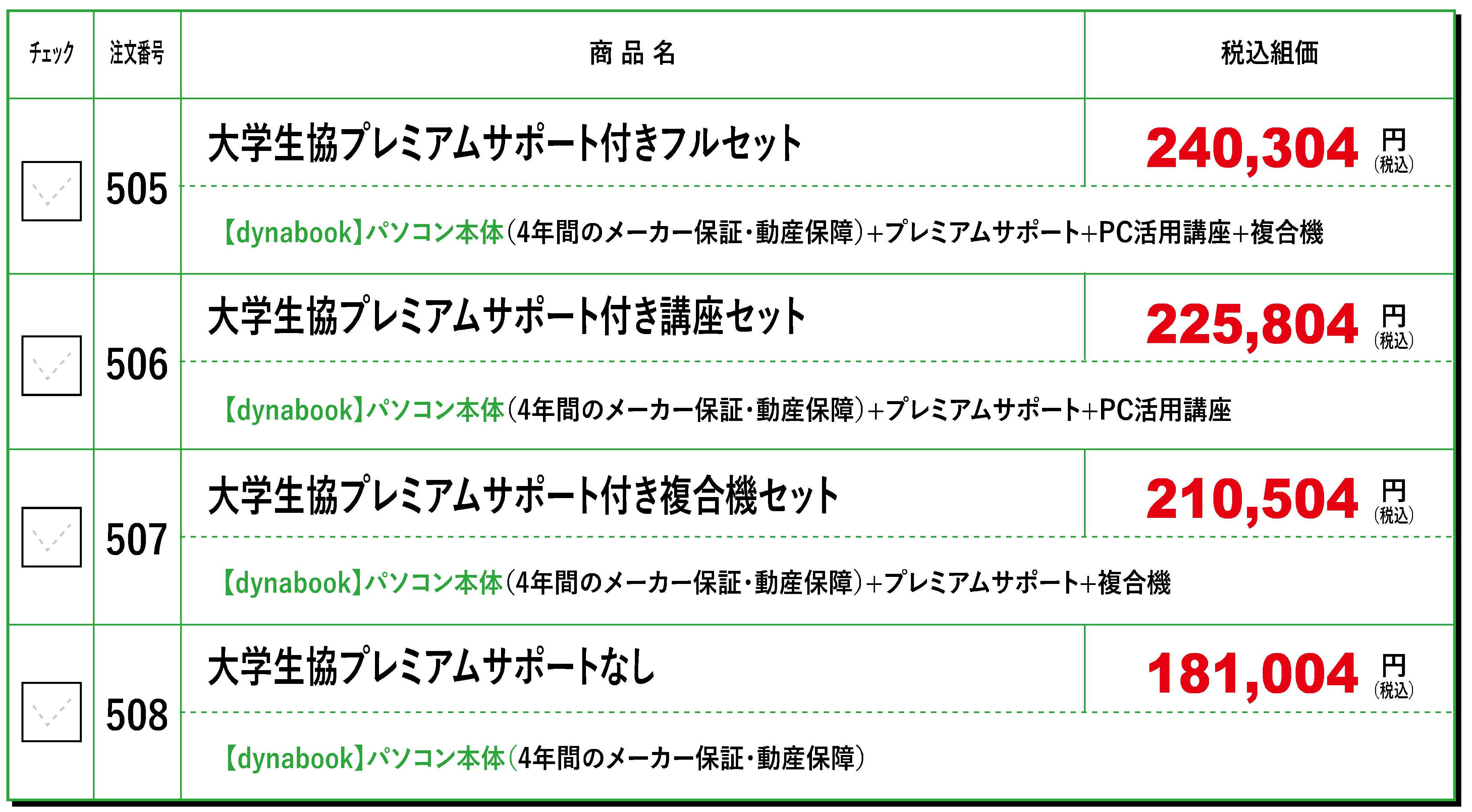 | チェック | 注文番号 | 商品名 | 税込組価 |
|---|---|---|---|
| ☐ | 505 | 大学生協プレミアムサポート付きフルセット | 240,304円(税込) |
| | | 【dynabook】パソコン本体(4年間のメーカー保証・動産保障)+プレミアムサポート+PC活用講座+複合機 | |
| ☐ | 506 | 大学生協プレミアムサポート付き講座セット | 225,804円(税込) |
| | | 【dynabook】パソコン本体(4年間のメーカー保証・動産保障)+プレミアムサポート+PC活用講座 | |
| ☐ | 507 | 大学生協プレミアムサポート付き複合機セット | 210,504円(税込) |
| | | 【dynabook】パソコン本体(4年間のメーカー保証・動産保障)+プレミアムサポート+複合機 | |
| ☐ | 508 | 大学生協プレミアムサポートなし | 181,004円(税込) |
| | | 【dynabook】パソコン本体(4年間のメーカー保証・動産保障) | |